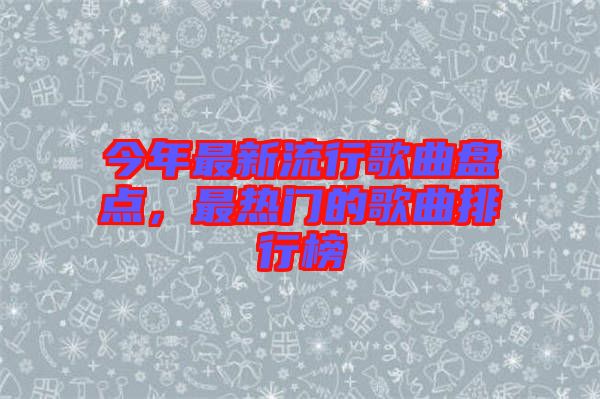 今年最新流行歌曲盘点，最热门的歌曲排行榜